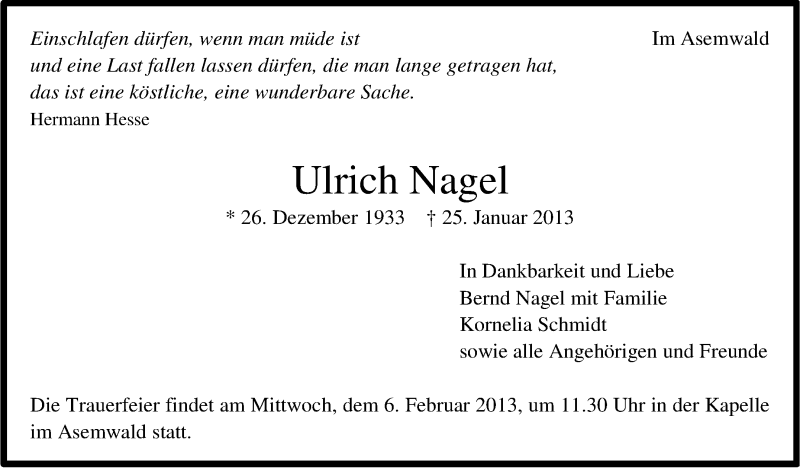 Einschlafen dürfen, wenn man müde ist
und eine Last fallen lassen dürfen, die man lange getragen hat,
das ist eine köstliche, eine wunderbare Sache.
Hermann Hesse

Im Asemwald

Ulrich Nagel

* 26. Dezember 1933 † 25. Januar 2013

In Dankbarkeit und Liebe
Bernd Nagel mit Familie
Kornelia Schmidt
sowie alle Angehörigen und Freunde

Die Trauerfeier findet am Mittwoch, dem 6. Februar 2013, um 11.30 Uhr in der Kapelle im Asemwald statt.